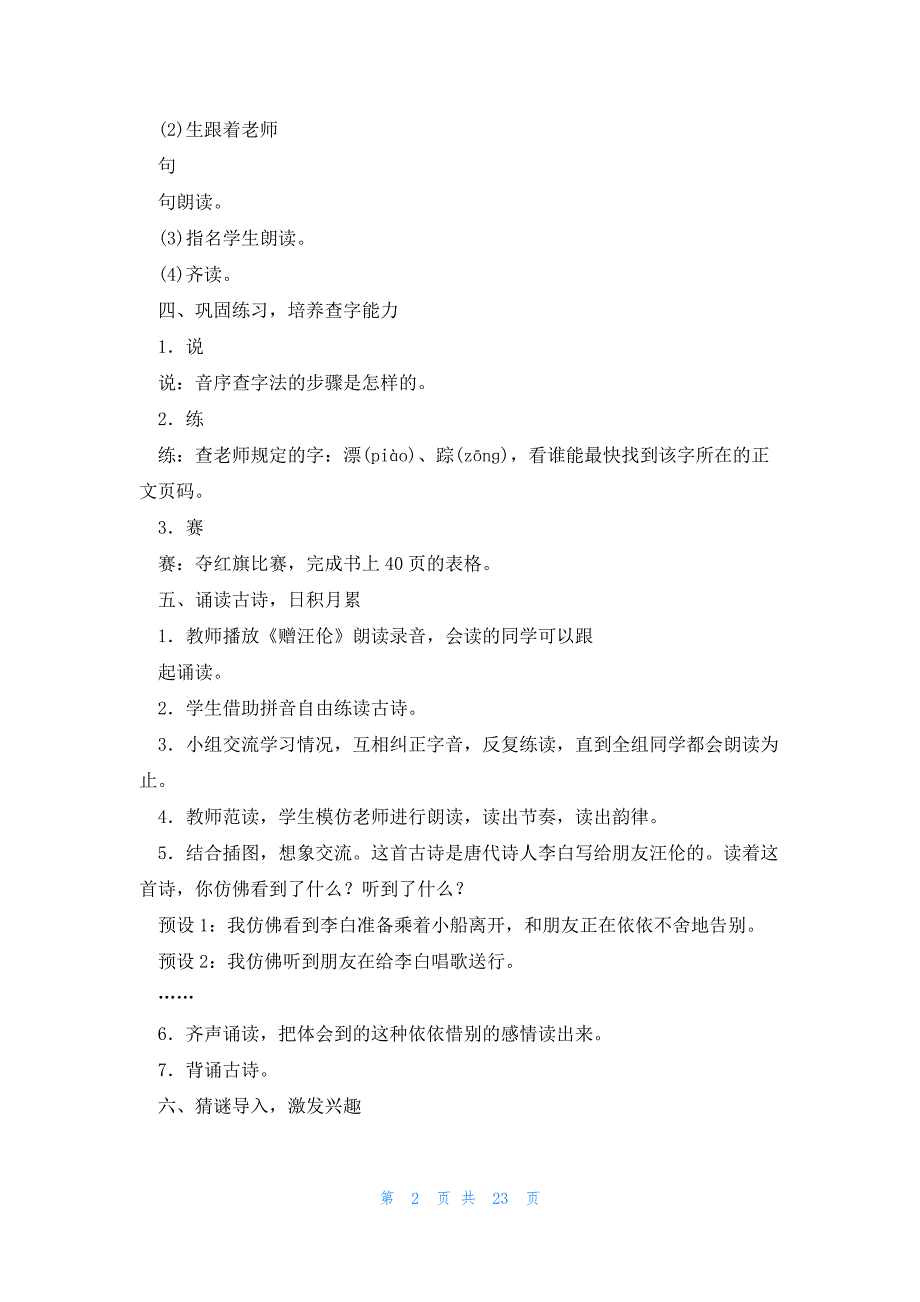 (2)生跟着老师

句

句朗读。

(3)指名学生朗读。

(4)齐读。

四、巩固练习，培养查字能力

1．说

说：音序查字法的步骤是怎样的。

2．练

练：查老师规定的字：漂(piào)、踪(zōng)，看谁能最快找到该字所在的正文页码。

3．赛

赛：夺红旗比赛，完成书上 40 页的表格。

五、诵读古诗，日积月累

1．教师播放《赠汪伦》朗读录音，会读的同学可以跟

起诵读。

2．学生借助拼音自由练读古诗。

3．小组交流学习情况，互相纠正字音，反复练读，直到全组同学都会朗读为止。

4．教师范读，学生模仿老师进行朗读，读出节奏，读出韵律。

5．结合插图，想象交流。这首古诗是唐代诗人李白写给朋友汪伦的。读着这首诗，你仿佛看到了什么？听到了什么？

预设 1：我仿佛看到李白准备乘着小船离开，和朋友正在依依不舍地告别。

预设 2：我仿佛听到朋友在给李白唱歌送行。

……

6．齐声诵读，把体会到的这种依依惜别的感情读出来。

7．背诵古诗。

六、猜谜导入，激发兴趣

第 2 页 共 23 页